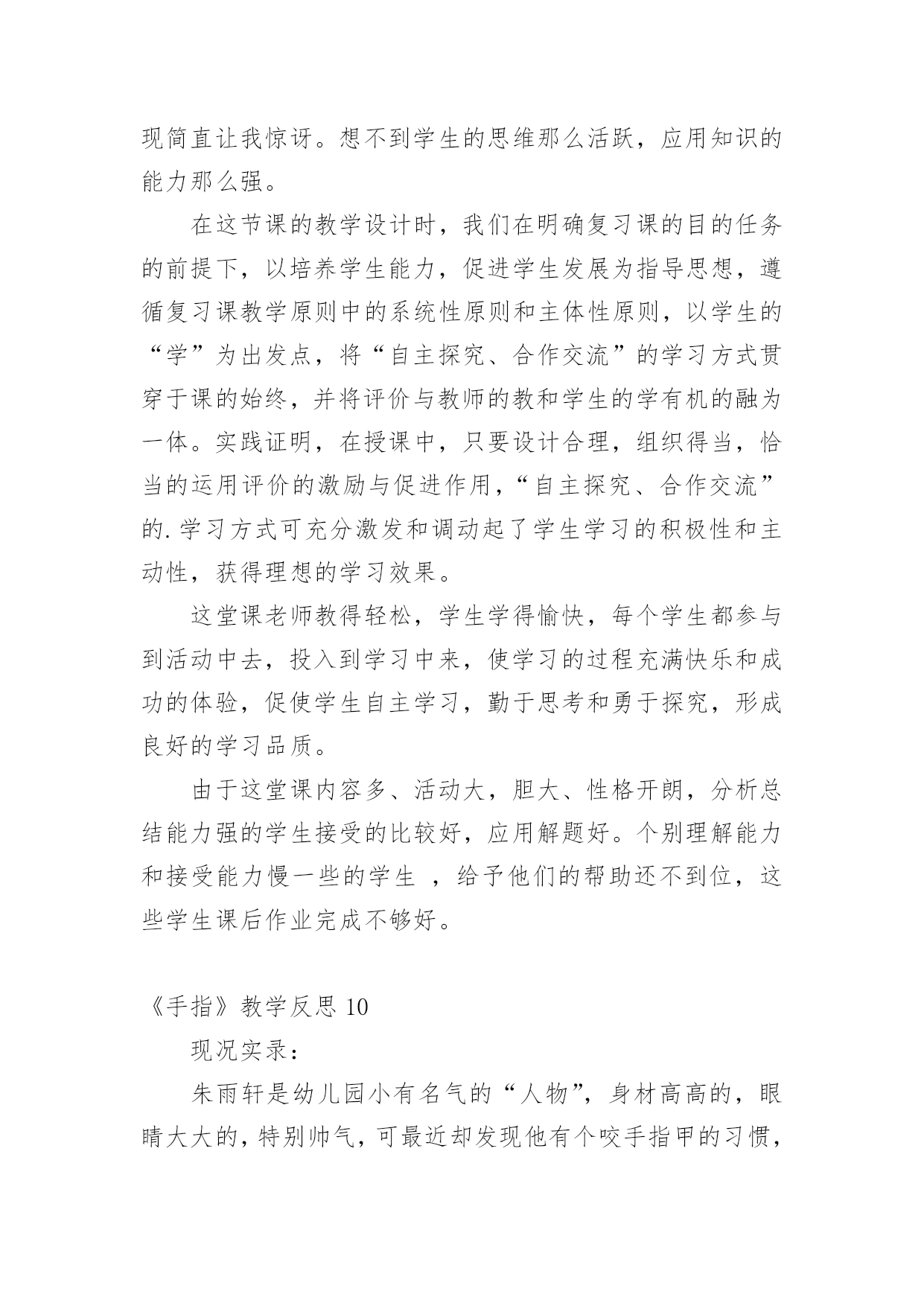 现简直让我惊讶。想不到学生的思维那么活跃，应用知识的能力那么强。

在这节课的教学设计时，我们在明确复习课的目的任务的前提下，以培养学生能力，促进学生发展为指导思想，遵循复习课教学原则中的系统性原则和主体性原则，以学生的“学”为出发点，将“自主探究、合作交流”的学习方式贯穿于课的始终，并将评价与教师的教和学生的学有机的融为一体。实践证明，在授课中，只要设计合理，组织得当，恰当的运用评价的激励与促进作用，“自主探究、合作交流”的.学习方式可充分激发和调动起了学生学习的积极性和主动性，获得理想的学习效果。

这堂课老师教得轻松，学生学得愉快，每个学生都参与到活动中去，投入到学习中来，使学习的过程充满快乐和成功的体验，促使学生自主学习，勤于思考和勇于探究，形成良好的学习品质。

由于这堂课内容多、活动大，胆大、性格开朗，分析总结能力强的学生接受的比较好，应用解题好。个别理解能力和接受能力慢一些的学生 ，给予他们的帮助还不到位，这些学生课后作业完成不够好。

《手指》教学反思 10

现况实录：

朱雨轩是幼儿园小有名气的“人物”，身材高高的，眼睛大大的，特别帅气，可最近却发现他有个咬手指甲的习惯，